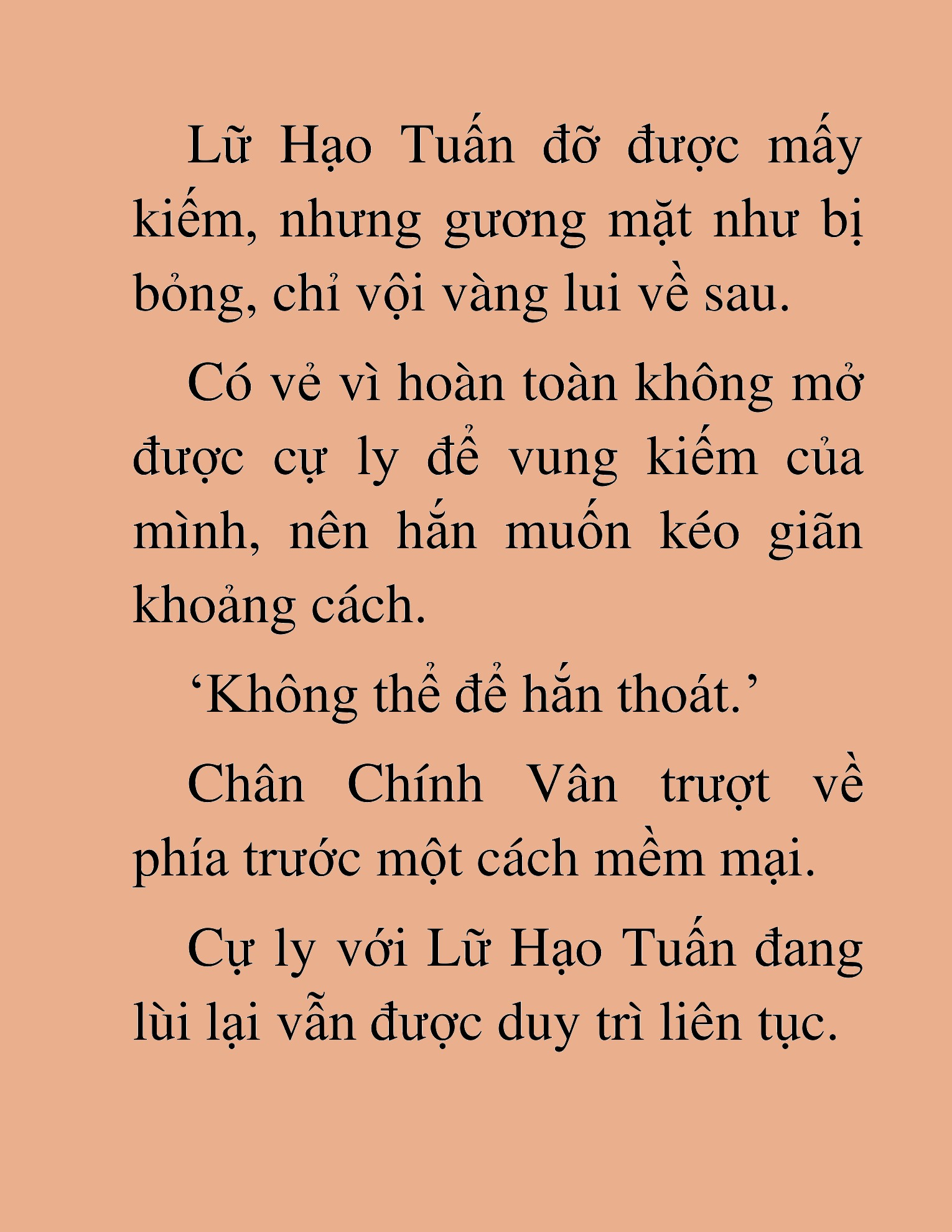 Lữ Hạo Tuấn đỡ được mấy kiếm, nhưng gương mặt như bị bỏng, chỉ vội vàng lui về sau.

Có vẻ vì hoàn toàn không mở được cự ly để vung kiếm của mình, nên hắn muốn kéo giãn khoảng cách.

‘Không thể để hắn thoát.’

Chân Chính Vân trượt về phía trước một cách mềm mại.

Cự ly với Lữ Hạo Tuấn đang lùi lại vẫn được duy trì liên tục.